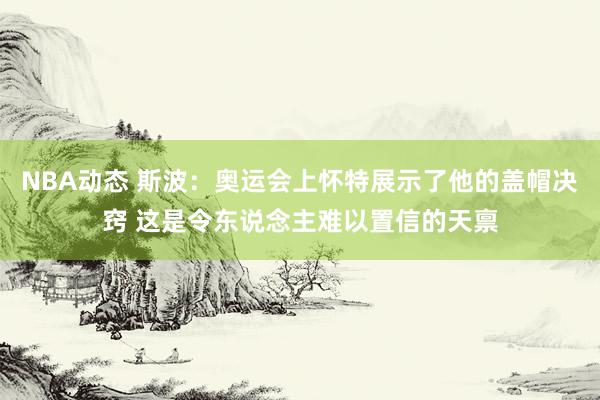 NBA动态 斯波：奥运会上怀特展示了他的盖帽决窍 这是令东说念主难以置信的天禀